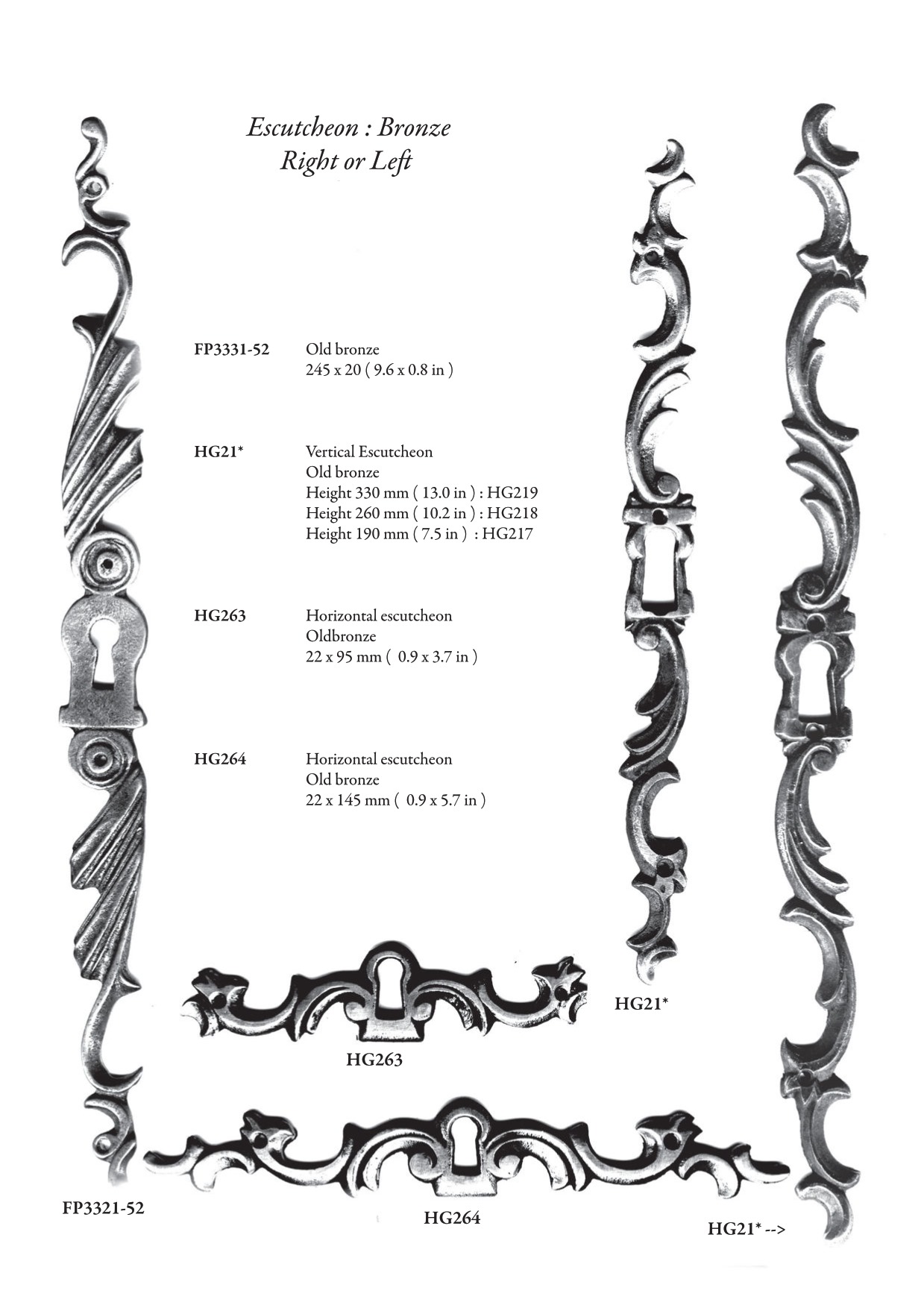 Escutcheon : Bronze
Right or Left

FP3331-52 Old bronze
245 x 20 ( 9.6 x 0.8 in )

HG21* Vertical Escutcheon
Old bronze
Height 330 mm ( 13.0 in ) : HG219
Height 260 mm ( 10.2 in ) : HG218
Height 190 mm ( 7.5 in ) : HG217

HG263 Horizontal escutcheon
Oldbronze
22 x 95 mm ( 0.9 x 3.7 in )

HG264 Horizontal escutcheon
Old bronze
22 x 145 mm ( 0.9 x 5.7 in )

HG21*

HG263

FP3321-52

HG264

HG21* -->